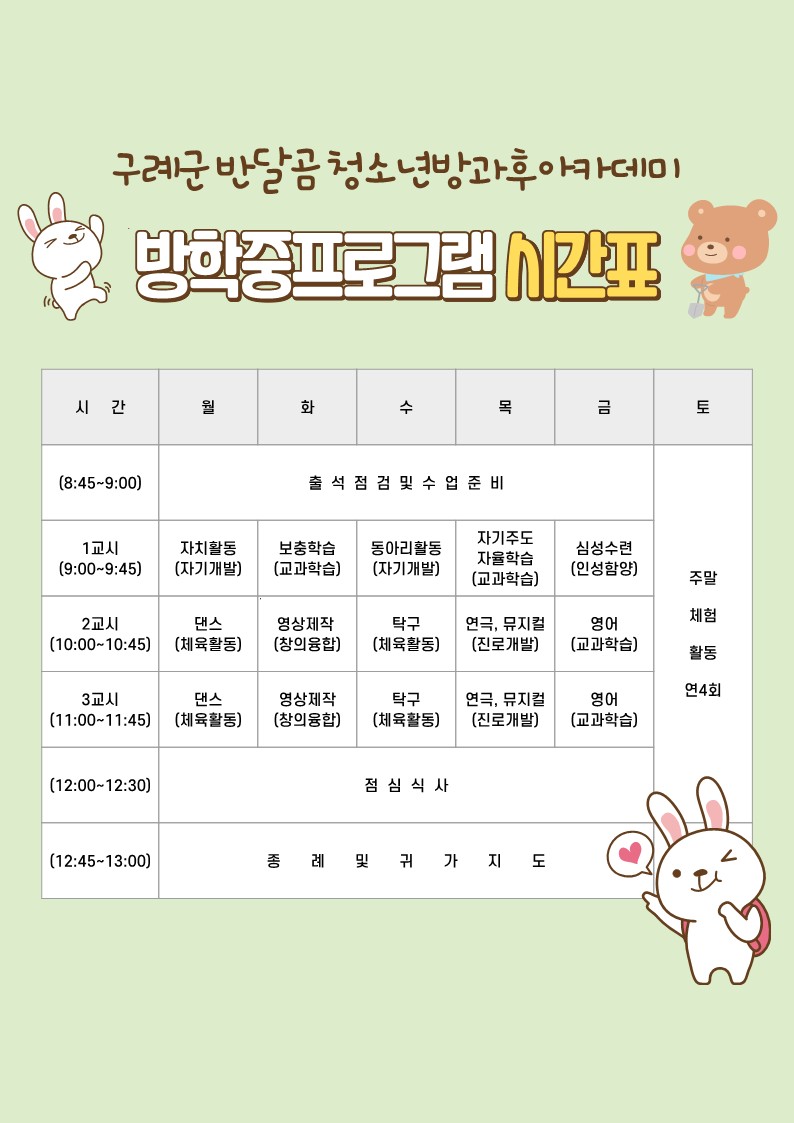 구례군 반달곰 청소년방과후아카데미

방학중프로그램 시간표

| 시 간 | 월 | 화 | 수 | 목 | 금 | 토 |
|---|---|---|---|---|---|---|
| (8:45~9:00) | 출 석 점 검 및 수 업 준 비 | | | | | 주말 체험 활동 연4회 |
| 1교시 (9:00~9:45) | 자치활동 (자기개발) | 보충학습 (교과학습) | 동아리활동 (자기개발) | 자기주도 자율학습 (교과학습) | 심성수련 (인성함양) | |
| 2교시 (10:00~10:45) | 댄스 (체육활동) | 영상제작 (창의융합) | 탁구 (체육활동) | 연극, 뮤지컬 (진로개발) | 영어 (교과학습) | |
| 3교시 (11:00~11:45) | 댄스 (체육활동) | 영상제작 (창의융합) | 탁구 (체육활동) | 연극, 뮤지컬 (진로개발) | 영어 (교과학습) | |
| (12:00~12:30) | 점 심 식 사 | | | | | |
| (12:45~13:00) | 종 례 및 귀 가 지 도 | | | | | |